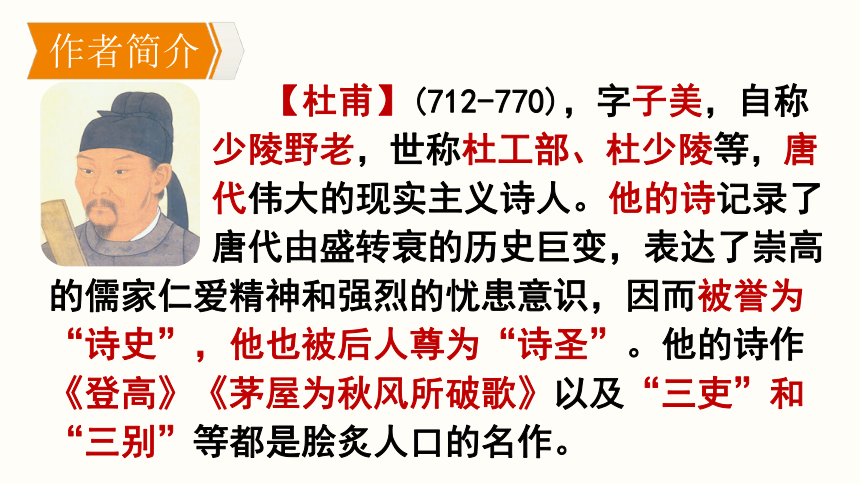 作者简介

【杜甫】(712-770)，字子美，自称少陵野老，世称杜工部、杜少陵等，唐代伟大的现实主义诗人。他的诗记录了唐代由盛转衰的历史巨变，表达了崇高的儒家仁爱精神和强烈的忧患意识，因而被誉为“诗史”，他也被后人尊为“诗圣”。他的诗作《登高》《茅屋为秋风所破歌》以及“三吏”和“三别”等都是脍炙人口的名作。